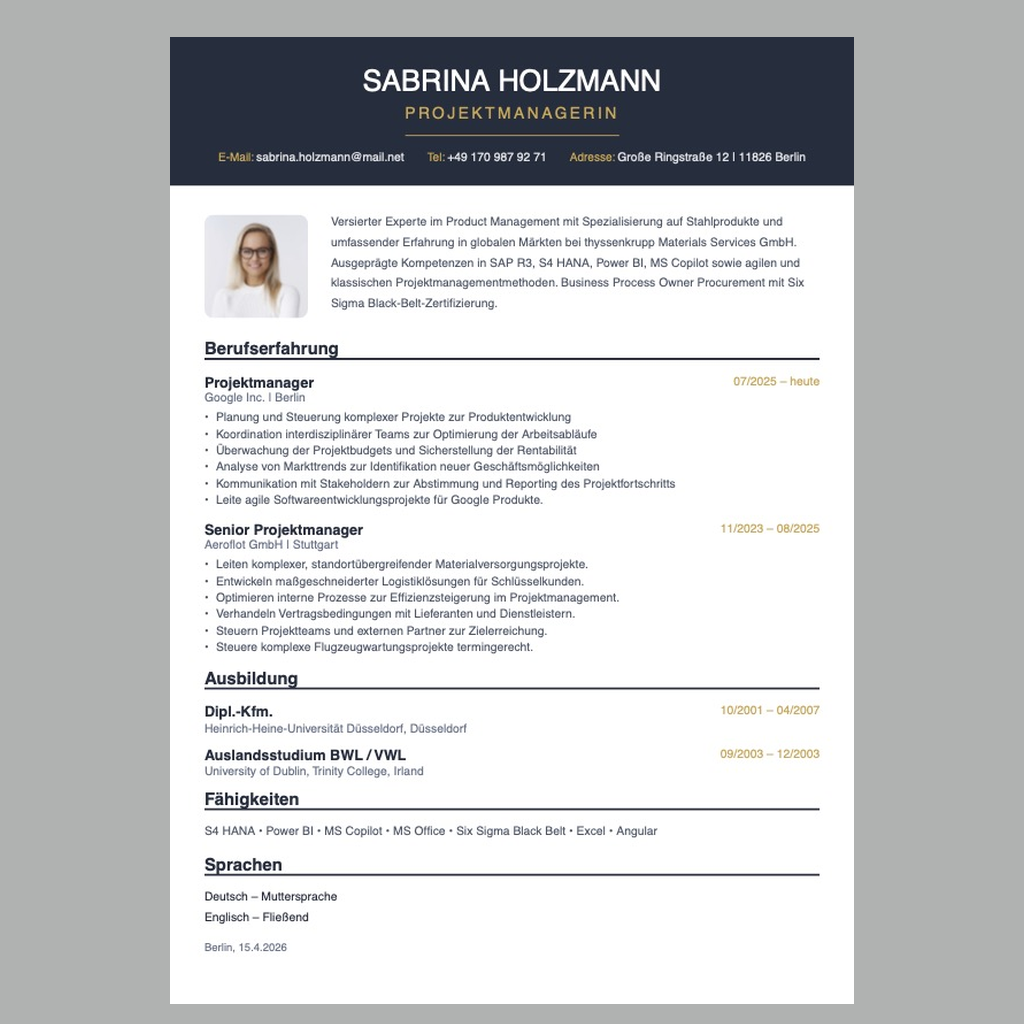 SABRINA HOLZMANN
PROJEKTMANAGERIN

E-Mail: sabrina.holzmann@mail.net Tel: +49 170 987 92 71 Adresse: Große Ringstraße 12 | 11826 Berlin

Versierter Experte im Product Management mit Spezialisierung auf Stahlprodukte und umfassender Erfahrung in globalen Märkten bei thyssenkrupp Materials Services GmbH. Ausgeprägte Kompetenzen in SAP R3, S4 HANA, Power BI, MS Copilot sowie agilen und klassischen Projektmanagementmethoden. Business Process Owner Procurement mit Six Sigma Black-Belt-Zertifizierung.

Berufserfahrung

Projektmanager
07/2025 – heute
Google Inc. | Berlin
• Planung und Steuerung komplexer Projekte zur Produktentwicklung
• Koordination interdisziplinärer Teams zur Optimierung der Arbeitsabläufe
• Überwachung der Projektbudgets und Sicherstellung der Rentabilität
• Analyse von Markttrends zur Identifikation neuer Geschäftsmöglichkeiten
• Kommunikation mit Stakeholdern zur Abstimmung und Reporting des Projektfortschritts
• Leite agile Softwareentwicklungsprojekte für Google Produkte.

Senior Projektmanager
11/2023 – 08/2025
Aeroflot GmbH | Stuttgart
• Leiten komplexer, standortübergreifender Materialversorgungsprojekte.
• Entwickeln maßgeschneiderter Logistiklösungen für Schlüsselkunden.
• Optimieren interne Prozesse zur Effizienzsteigerung im Projektmanagement.
• Verhandeln Vertragsbedingungen mit Lieferanten und Dienstleistern.
• Steuern Projektteams und externen Partner zur Zielerreichung.
• Steuere komplexe Flugzeugwartungsprojekte termingerecht.

Ausbildung

Dipl.-Kfm.
10/2001 – 04/2007
Heinrich-Heine-Universität Düsseldorf, Düsseldorf

Auslandsstudium BWL / VWL
09/2003 – 12/2003
University of Dublin, Trinity College, Irland

Fähigkeiten

S4 HANA • Power BI • MS Copilot • MS Office • Six Sigma Black Belt • Excel • Angular

Sprachen

Deutsch – Muttersprache
Englisch – Fließend

Berlin, 15.4.2026